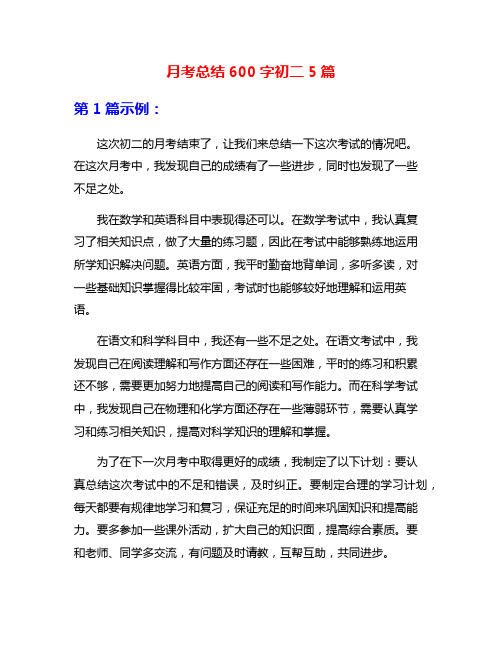 月考总结 600 字初二 5 篇

第 1 篇示例：

这次初二的月考结束了，让我们来总结一下这次考试的情况吧。在这次月考中，我发现自己的成绩有了一些进步，同时也发现了一些不足之处。

我在数学和英语科目中表现得还可以。在数学考试中，我认真复习了相关知识点，做了大量的练习题，因此在考试中能够熟练地运用所学知识解决问题。英语方面，我平时勤奋地背单词，多听多读，对一些基础知识掌握得比较牢固，考试时也能够较好地理解和运用英语。

在语文和科学科目中，我还有一些不足之处。在语文考试中，我发现自己在阅读理解和写作方面还存在一些困难，平时的练习和积累还不够，需要更加努力地提高自己的阅读和写作能力。而在科学考试中，我发现自己在物理和化学方面还存在一些薄弱环节，需要认真学习和练习相关知识，提高对科学知识的理解和掌握。

为了在下一次月考中取得更好的成绩，我制定了以下计划：要认真总结这次考试中的不足和错误，及时纠正。要制定合理的学习计划，每天都要有规律地学习和复习，保证充足的时间来巩固知识和提高能力。要多参加一些课外活动，扩大自己的知识面，提高综合素质。要和老师、同学多交流，有问题及时请教，互帮互助，共同进步。